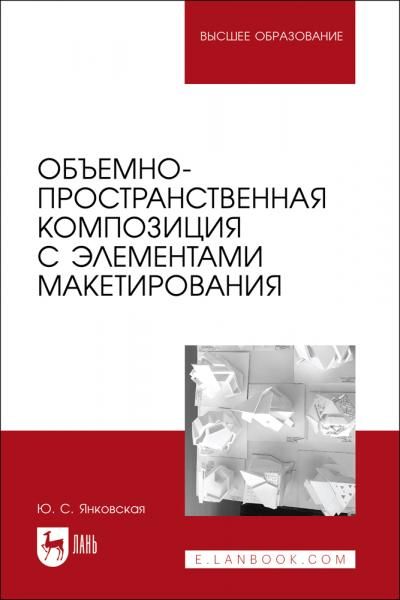 ВЫСШЕЕ ОБРАЗОВАНИЕ

ОБЪЕМНО-ПРОСТРАНСТВЕННАЯ КОМПОЗИЦИЯ С ЭЛЕМЕНТАМИ МАКЕТИРОВАНИЯ

Ю. С. Янковская

ЛАНЬ

E.LANBOOK.COM